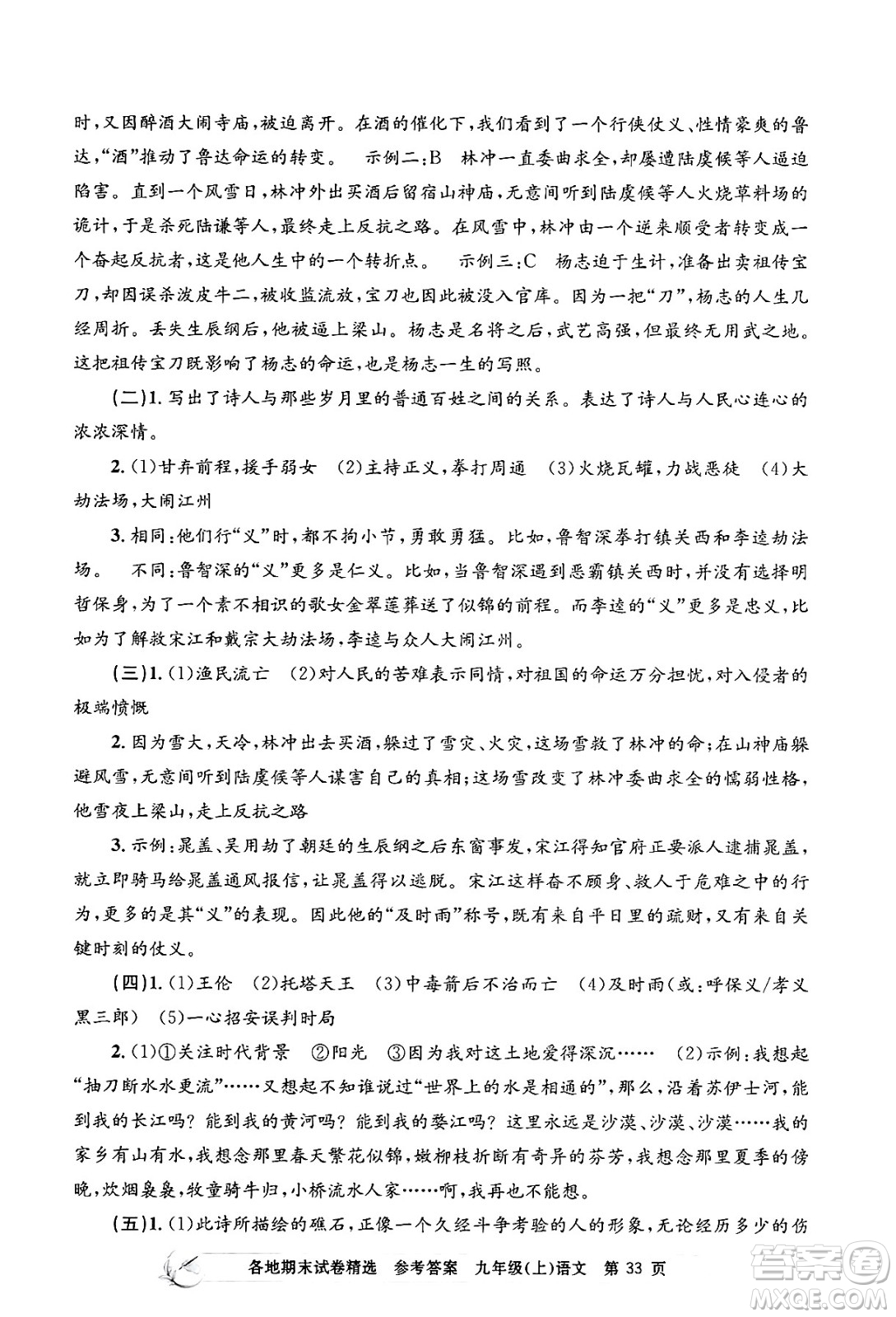 时，又因醉酒大闹寺庙，被迫离开。在酒的催化下，我们看到了一个行侠仗义、性情豪爽的鲁达，“酒”推动了鲁达命运的转变。 示例二：B 林冲一直委曲求全，却屡遭陆虞候等人逼迫陷害。直到一个风雪日，林冲外出买酒后留宿山神庙，无意间听到陆虞候等人火烧草料场的诡计，于是杀死陆谦等人，最终走上反抗之路。在风雪中，林冲由一个逆来顺受者转变成一个奋起反抗者，这是他人生中的一个转折点。 示例三：C 杨志迫于生计，准备出卖祖传宝刀，却因误杀泼皮牛二，被收监流放，宝刀也因此被没入官库。因为一把“刀”，杨志的人生几经周折。丢失生辰纲后，他被逼上梁山。杨志是名将之后，武艺高强，但最终无用武之地。这把祖传宝刀既影响了杨志的命运，也是杨志一生的写照。

（二）1. 写出了诗人与那些岁月里的普通百姓之间的关系。表达了诗人与人民心连心的浓浓深情。

2. (1)甘弃前程，援手弱女 (2)主持正义，拳打周通 (3)火烧瓦罐，力战恶徒 (4)大劫法场，大闹江州

3. 相同：他们行“义”时，都不拘小节，勇敢勇猛。比如，鲁智深拳打镇关西和李逵劫法场。 不同：鲁智深的“义”更多是仁义。比如，当鲁智深遇到恶霸镇关西时，并没有选择明哲保身，为了一个素不相识的歌女金翠莲葬送了似锦的前程。而李逵的“义”更多是忠义，比如为了解救宋江和戴宗大劫法场，李逵与众人大闹江州。

（三）1. (1)渔民流亡 (2)对人民的苦难表示同情，对祖国的命运万分担忧，对入侵者的极端愤慨

2. 因为雪大，天冷，林冲出去买酒，躲过了雪灾、火灾，这场雪救了林冲的命；在山神庙躲避风雪，无意间听到陆虞候等人谋害自己的真相；这场雪改变了林冲委曲求全的懦弱性格，他雪夜上梁山，走上反抗之路

3. 示例：晁盖、吴用劫了朝廷的生辰纲之后东窗事发，宋江得知官府正要派人逮捕晁盖，就立即骑马给晁盖通风报信，让晁盖得以逃脱。宋江这样奋不顾身、救人于危难之中的行为，更多的是其“义”的表现。因此他的“及时雨”称号，既有来自平日里的疏财，又有来自关键时刻的仗义。

（四）1. (1)王伦 (2)托塔天王 (3)中毒箭后不治而亡 (4)及时雨(或：呼保义/孝义黑三郎) (5)一心招安误判时局

2. (1)①关注时代背景 ②阳光 ③因为我对这土地爱得深沉…… (2)示例：我想起“抽刀断水水更流”……又想起不知谁说过“世界上的水是相通的”，那么，沿着苏伊士河，能到我的长江吗？能到我的黄河吗？能到我的婺江吗？这里永远是沙漠、沙漠、沙漠……我的家乡有山有水，我想念那里春天繁花似锦，嫩柳枝折断有奇异的芬芳，我想念那里夏季的傍晚，炊烟袅袅，牧童骑牛归，小桥流水人家……啊，我再也不能想。

（五）1. (1)此诗所描绘的礁石，正像一个久经斗争考验的人的形象，无论经历多少的伤

各地期末试卷精选 参考答案 九年级(上)语文 第 33 页

答案圈 MXQE.COM